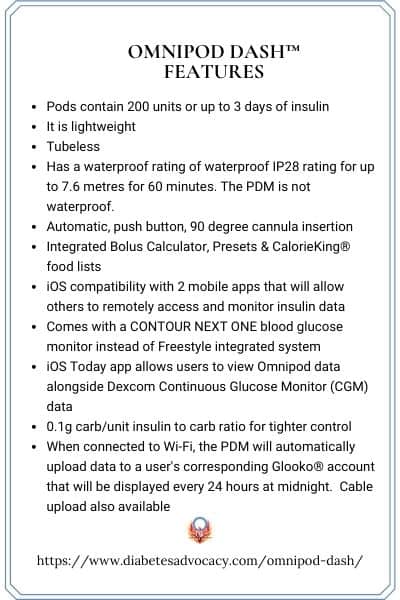 OMNIPOD DASH™
FEATURES

• Pods contain 200 units or up to 3 days of insulin
• It is lightweight
• Tubeless
• Has a waterproof rating of waterproof IP28 rating for up to 7.6 metres for 60 minutes. The PDM is not waterproof.
• Automatic, push button, 90 degree cannula insertion
• Integrated Bolus Calculator, Presets & CalorieKing® food lists
• iOS compatibility with 2 mobile apps that will allow others to remotely access and monitor insulin data
• Comes with a CONTOUR NEXT ONE blood glucose monitor instead of Freestyle integrated system
• iOS Today app allows users to view Omnipod data alongside Dexcom Continuous Glucose Monitor (CGM) data
• 0.1g carb/unit insulin to carb ratio for tighter control
• When connected to Wi-Fi, the PDM will automatically upload data to a user's corresponding Glooko® account that will be displayed every 24 hours at midnight. Cable upload also available

https://www.diabetesadvocacy.com/omnipod-dash/